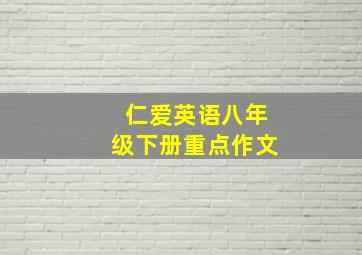 仁爱英语八年级下册重点作文